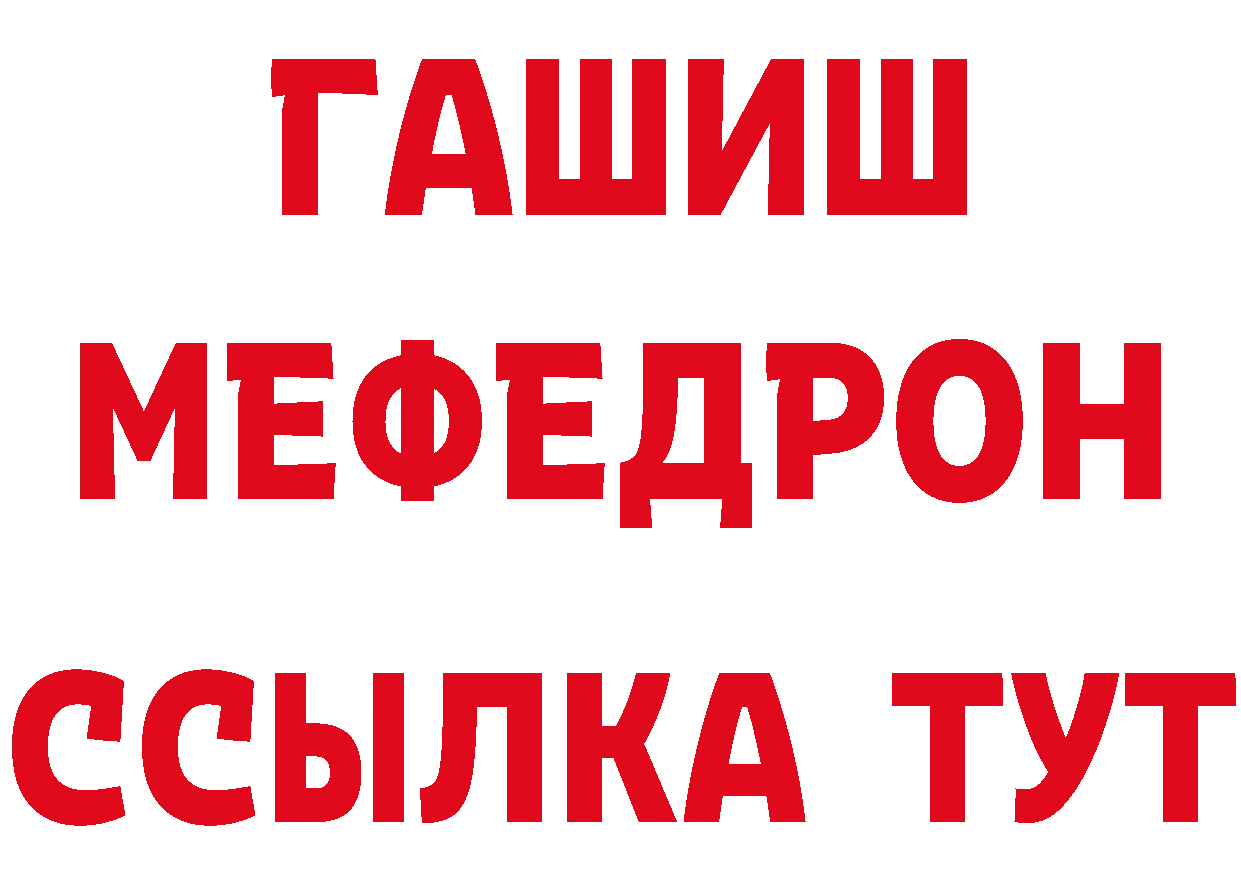 ГАШИШ
МЕФЕДРОН
ССЫЛКА ТУТ